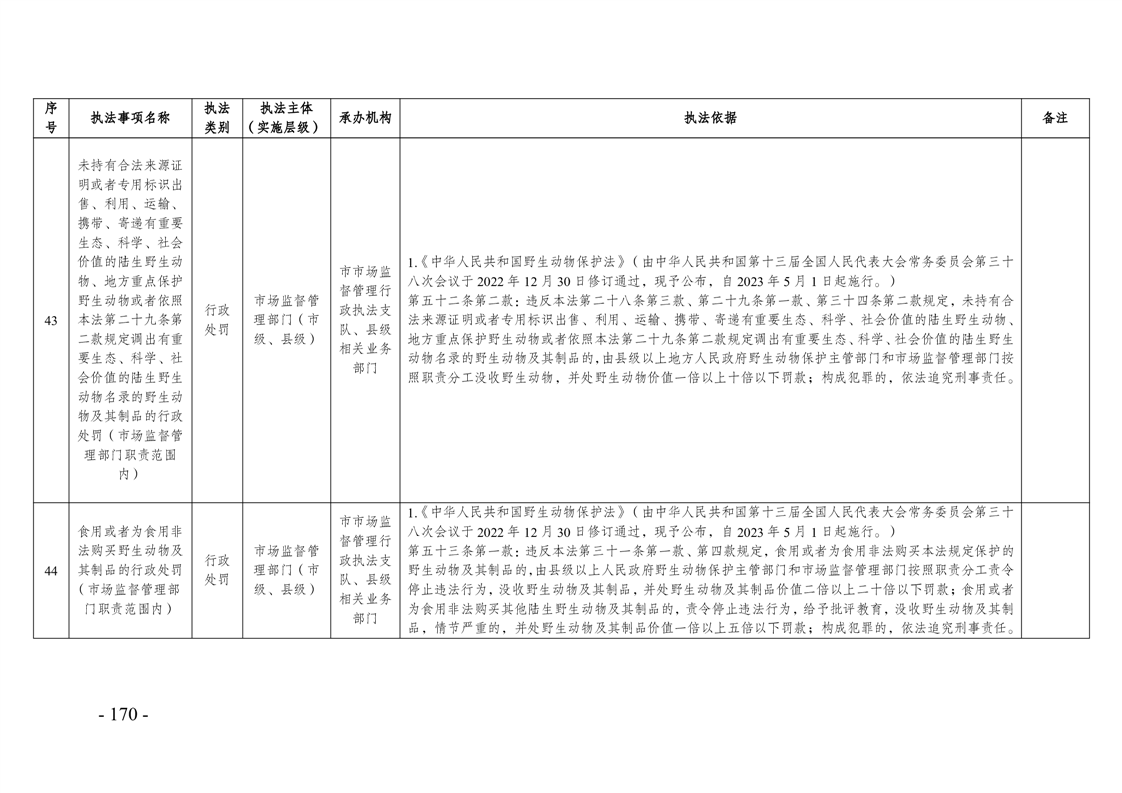 | 序号 | 执法事项名称 | 执法类别 | 执法主体（实施层级） | 承办机构 | 执法依据 | 备注 |
|---|---|---|---|---|---|---|
| 43 | 未持有合法来源证明或者专用标识出售、利用、运输、携带、寄递有重要生态、科学、社会价值的陆生野生动物、地方重点保护野生动物或者依照本法第二十九条第二款规定调出有重要生态、科学、社会价值的陆生野生动物名录的野生动物及其制品的行政处罚（市场监督管理部门职责范围内） | 行政处罚 | 市场监督管理部门（市级、县级） | 市市场监督管理行政执法支队、县级相关业务部门 | 1.《中华人民共和国野生动物保护法》（由中华人民共和国第十三届全国人民代表大会常务委员会第三十八次会议于 2022 年 12 月 30 日修订通过，现予公布，自 2023 年 5 月 1 日起施行。）第五十二条第二款：违反本法第二十八条第三款、第二十九条第一款、第三十四条第二款规定，未持有合法来源证明或者专用标识出售、利用、运输、携带、寄递有重要生态、科学、社会价值的陆生野生动物、地方重点保护野生动物或者依照本法第二十九条第二款规定调出有重要生态、科学、社会价值的陆生野生动物名录的野生动物及其制品的，由县级以上地方人民政府野生动物保护主管部门和市场监督管理部门按照职责分工没收野生动物，并处野生动物价值一倍以上十倍以下罚款；构成犯罪的，依法追究刑事责任。 | |
| 44 | 食用或者为食用非法购买野生动物及其制品的行政处罚（市场监督管理部门职责范围内） | 行政处罚 | 市场监督管理部门（市级、县级） | 市市场监督管理行政执法支队、县级相关业务部门 | 1.《中华人民共和国野生动物保护法》（由中华人民共和国第十三届全国人民代表大会常务委员会第三十八次会议于 2022 年 12 月 30 日修订通过，现予公布，自 2023 年 5 月 1 日起施行。）第五十三条第一款：违反本法第三十一条第一款、第四款规定，食用或者为食用非法购买本法规定保护的野生动物及其制品的，由县级以上人民政府野生动物保护主管部门和市场监督管理部门按照职责分工责令停止违法行为，没收野生动物及其制品，并处野生动物及其制品价值二倍以上二十倍以下罚款；食用或者为食用非法购买其他陆生野生动物及其制品的，责令停止违法行为，给予批评教育，没收野生动物及其制品，情节严重的，并处野生动物及其制品价值一倍以上五倍以下罚款；构成犯罪的，依法追究刑事责任。 | |

- 170 -